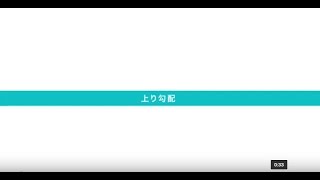 上り勾配

0:33